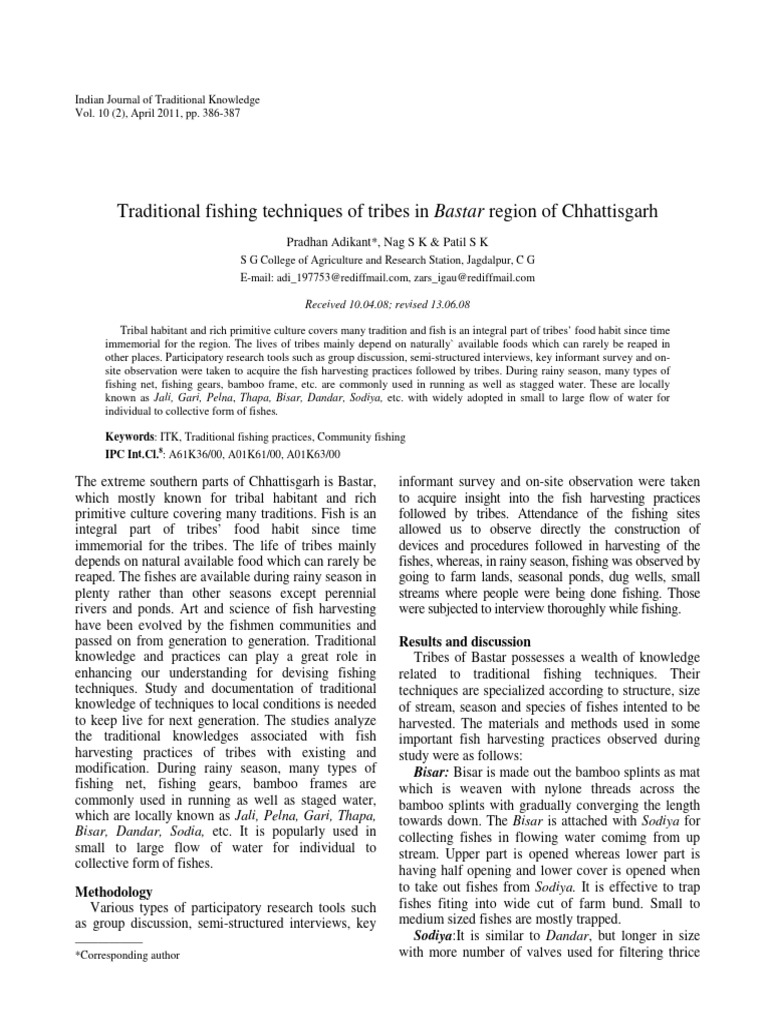 Indian Journal of Traditional Knowledge
Vol. 10 (2), April 2011, pp. 386-387

Traditional fishing techniques of tribes in Bastar region of Chhattisgarh

Pradhan Adikant*, Nag S K & Patil S K

S G College of Agriculture and Research Station, Jagdalpur, C G

E-mail: adi_197753@rediffmail.com, zars_igau@rediffmail.com

Received 10.04.08; revised 13.06.08

Tribal habitant and rich primitive culture covers many tradition and fish is an integral part of tribes' food habit since time immemorial for the region. The lives of tribes mainly depend on naturally` available foods which can rarely be reaped in other places. Participatory research tools such as group discussion, semi-structured interviews, key informant survey and on-site observation were taken to acquire the fish harvesting practices followed by tribes. During rainy season, many types of fishing net, fishing gears, bamboo frame, etc. are commonly used in running as well as stagged water. These are locally known as Jali, Gari, Pelna, Thapa, Bisar, Dandar, Sodiya, etc. with widely adopted in small to large flow of water for individual to collective form of fishes.

Keywords: ITK, Traditional fishing practices, Community fishing

IPC Int.Cl.$^8$: A61K36/00, A01K61/00, A01K63/00

The extreme southern parts of Chhattisgarh is Bastar, which mostly known for tribal habitant and rich primitive culture covering many traditions. Fish is an integral part of tribes' food habit since time immemorial for the tribes. The life of tribes mainly depends on natural available food which can rarely be reaped. The fishes are available during rainy season in plenty rather than other seasons except perennial rivers and ponds. Art and science of fish harvesting have been evolved by the fishmen communities and passed on from generation to generation. Traditional knowledge and practices can play a great role in enhancing our understanding for devising fishing techniques. Study and documentation of traditional knowledge of techniques to local conditions is needed to keep live for next generation. The studies analyze the traditional knowledges associated with fish harvesting practices of tribes with existing and modification. During rainy season, many types of fishing net, fishing gears, bamboo frames are commonly used in running as well as staged water, which are locally known as Jali, Pelna, Gari, Thapa, Bisar, Dandar, Sodia, etc. It is popularly used in small to large flow of water for individual to collective form of fishes.

Methodology

Various types of participatory research tools such as group discussion, semi-structured interviews, key

*Corresponding author

informant survey and on-site observation were taken to acquire insight into the fish harvesting practices followed by tribes. Attendance of the fishing sites allowed us to observe directly the construction of devices and procedures followed in harvesting of the fishes, whereas, in rainy season, fishing was observed by going to farm lands, seasonal ponds, dug wells, small streams where people were being done fishing. Those were subjected to interview thoroughly while fishing.

Results and discussion

Tribes of Bastar possesses a wealth of knowledge related to traditional fishing techniques. Their techniques are specialized according to structure, size of stream, season and species of fishes intented to be harvested. The materials and methods used in some important fish harvesting practices observed during study were as follows:

Bisar: Bisar is made out the bamboo splints as mat which is weaven with nylone threads across the bamboo splints with gradually converging the length towards down. The Bisar is attached with Sodiya for collecting fishes in flowing water comimg from up stream. Upper part is opened whereas lower part is having half opening and lower cover is opened when to take out fishes from Sodiya. It is effective to trap fishes fiting into wide cut of farm bund. Small to medium sized fishes are mostly trapped.

Sodiya:It is similar to Dandar, but longer in size with more number of valves used for filtering thrice